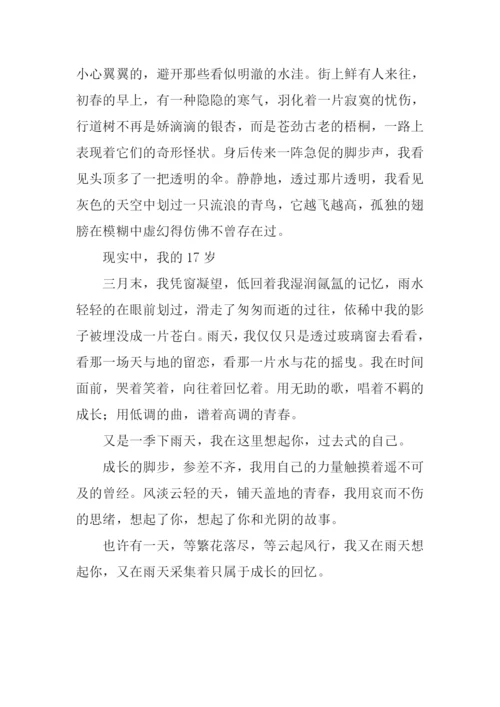 小心翼翼的，避开那些看似明澈的水洼。街上鲜有人来往，初春的早上，有一种隐隐的寒气，羽化着一片寂寞的忧伤，行道树不再是娇滴滴的银杏，而是苍劲古老的梧桐，一路上表现着它们的奇形怪状。身后传来一阵急促的脚步声，我看见头顶多了一把透明的伞。静静地，透过那片透明，我看见灰色的天空中划过一只流浪的青鸟，它越飞越高，孤独的翅膀在模糊中虚幻得仿佛不曾存在过。

现实中，我的 17 岁

三月末，我凭窗凝望，低回着我湿润氤氲的记忆，雨水轻轻的在眼前划过，滑走了匆匆而逝的过往，依稀中我的影子被埋没成一片苍白。雨天，我仅仅只是透过玻璃窗去看看，看那一场天与地的留恋，看那一片水与花的摇曳。我在时间面前，哭着笑着，向往着回忆着。用无助的歌，唱着不羁的成长；用低调的曲，谱着高调的青春。

又是一季下雨天，我在这里想起你，过去式的自己。

成长的脚步，参差不齐，我用自己的力量触摸着遥不可及的曾经。风淡云轻的天，铺天盖地的青春，我用哀而不伤的思绪，想起了你，想起了你和光阴的故事。

也许有一天，等繁花落尽，等云起风行，我又在雨天想起你，又在雨天采集着只属于成长的回忆。